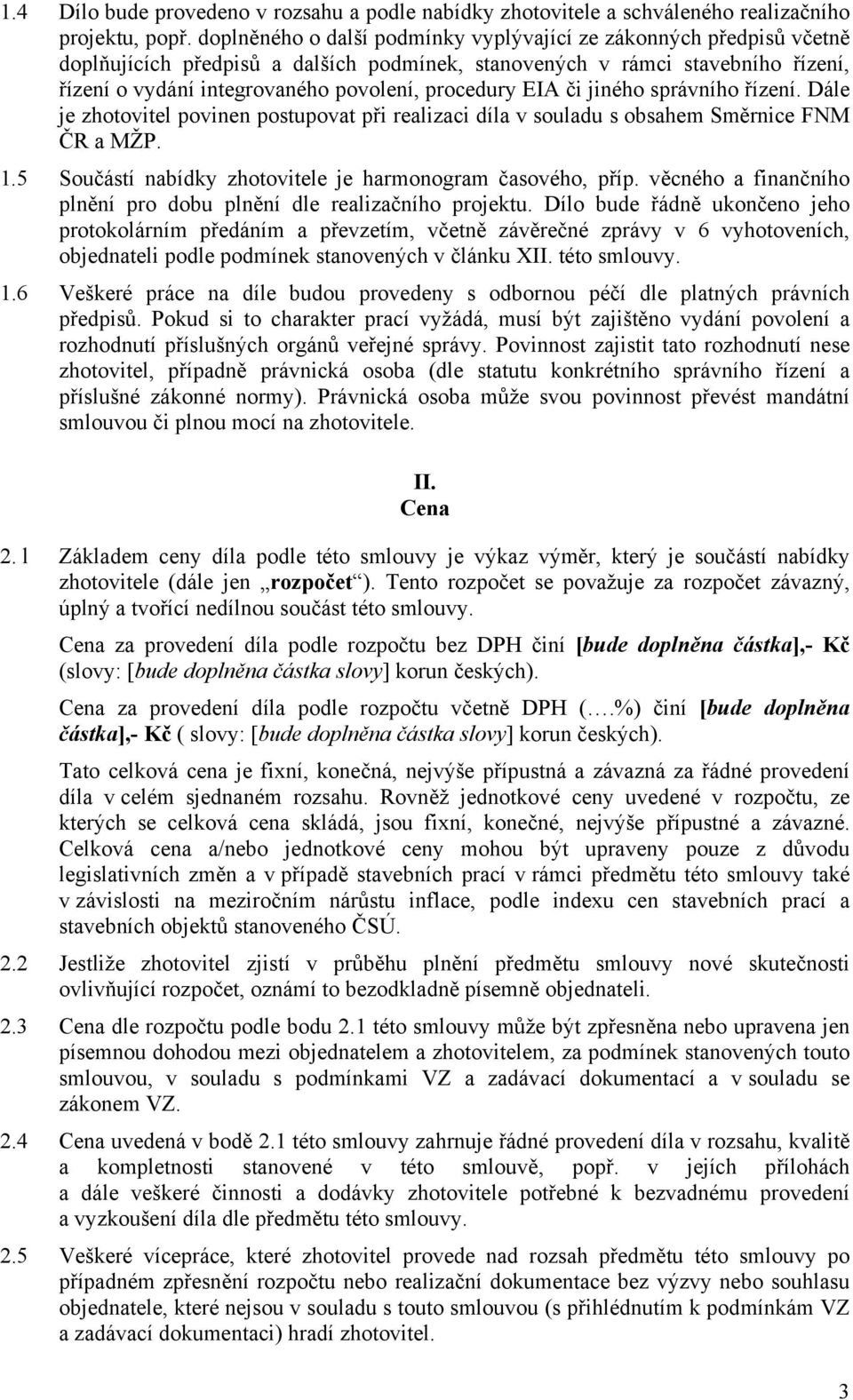 1.4 Dílo bude provedeno v rozsahu a podle nabídky zhotovitele a schváleného realizačního projektu, popř. doplněného o další podmínky vyplývající ze zákonných předpisů včetně doplňujících předpisů a dalších podmínek, stanovených v rámci stavebního řízení, řízení o vydání integrovaného povolení, procedury EIA či jiného správního řízení. Dále je zhotovitel povinen postupovat při realizaci díla v souladu s obsahem Směrnice FNM ČR a MŽP.

1.5 Součástí nabídky zhotovitele je harmonogram časového, příp. věcného a finančního plnění pro dobu plnění dle realizačního projektu. Dílo bude řádně ukončeno jeho protokolárním předáním a převzetím, včetně závěrečné zprávy v 6 vyhotoveních, objednateli podle podmínek stanovených v článku XII. této smlouvy.

1.6 Veškeré práce na díle budou provedeny s odbornou péčí dle platných právních předpisů. Pokud si to charakter prací vyžádá, musí být zajištěno vydání povolení a rozhodnutí příslušných orgánů veřejné správy. Povinnost zajistit tato rozhodnutí nese zhotovitel, případně právnická osoba (dle statutu konkrétního správního řízení a příslušné zákonné normy). Právnická osoba může svou povinnost převést mandátní smlouvou či plnou mocí na zhotovitele.

II.
Cena

2.1 Základem ceny díla podle této smlouvy je výkaz výměr, který je součástí nabídky zhotovitele (dále jen „rozpočet“). Tento rozpočet se považuje za rozpočet závazný, úplný a tvořící nedílnou součást této smlouvy.

Cena za provedení díla podle rozpočtu bez DPH činí [bude doplněna částka],- Kč (slovy: [bude doplněna částka slovy] korun českých).

Cena za provedení díla podle rozpočtu včetně DPH (….%) činí [bude doplněna částka],- Kč ( slovy: [bude doplněna částka slovy] korun českých).

Tato celková cena je fixní, konečná, nejvýše přípustná a závazná za řádné provedení díla v celém sjednaném rozsahu. Rovněž jednotkové ceny uvedené v rozpočtu, ze kterých se celková cena skládá, jsou fixní, konečné, nejvýše přípustné a závazné. Celková cena a/nebo jednotkové ceny mohou být upraveny pouze z důvodu legislativních změn a v případě stavebních prací v rámci předmětu této smlouvy také v závislosti na meziročním nárůstu inflace, podle indexu cen stavebních prací a stavebních objektů stanoveného ČSÚ.

2.2 Jestliže zhotovitel zjistí v průběhu plnění předmětu smlouvy nové skutečnosti ovlivňující rozpočet, oznámí to bezodkladně písemně objednateli.

2.3 Cena dle rozpočtu podle bodu 2.1 této smlouvy může být zpřesněna nebo upravena jen písemnou dohodou mezi objednatelem a zhotovitelem, za podmínek stanovených touto smlouvou, v souladu s podmínkami VZ a zadávací dokumentací a v souladu se zákonem VZ.

2.4 Cena uvedená v bodě 2.1 této smlouvy zahrnuje řádné provedení díla v rozsahu, kvalitě a kompletnosti stanovené v této smlouvě, popř. v jejích přílohách a dále veškeré činnosti a dodávky zhotovitele potřebné k bezvadnému provedení a vyzkoušení díla dle předmětu této smlouvy.

2.5 Veškeré vícepráce, které zhotovitel provede nad rozsah předmětu této smlouvy po případném zpřesnění rozpočtu nebo realizační dokumentace bez výzvy nebo souhlasu objednatele, které nejsou v souladu s touto smlouvou (s přihlédnutím k podmínkám VZ a zadávací dokumentaci) hradí zhotovitel.

3